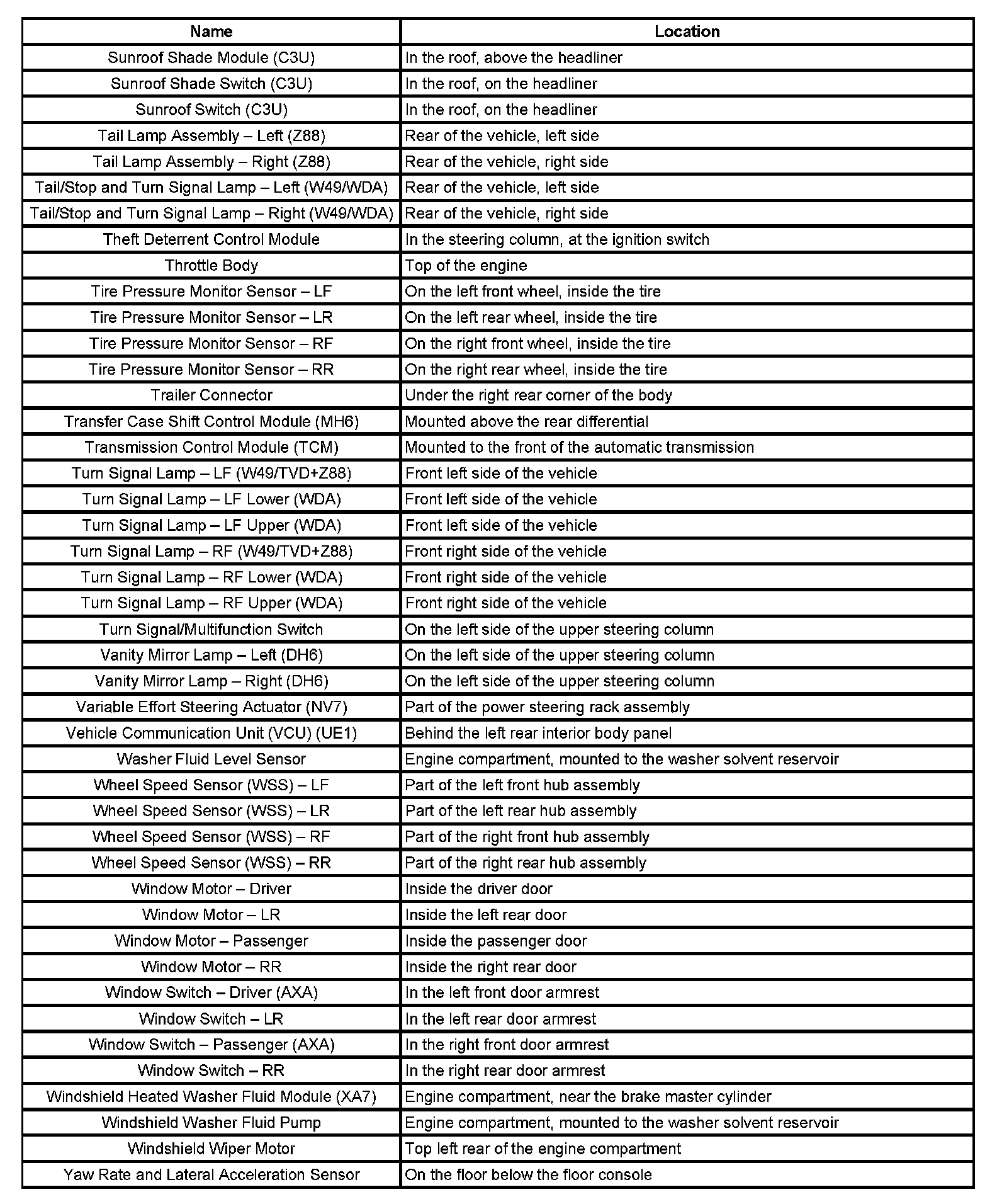 | Name | Location |
|---|---|
| Sunroof Shade Module (C3U) | In the roof, above the headliner |
| Sunroof Shade Switch (C3U) | In the roof, on the headliner |
| Sunroof Switch (C3U) | In the roof, on the headliner |
| Tail Lamp Assembly – Left (Z88) | Rear of the vehicle, left side |
| Tail Lamp Assembly – Right (Z88) | Rear of the vehicle, right side |
| Tail/Stop and Turn Signal Lamp – Left (W49/WDA) | Rear of the vehicle, left side |
| Tail/Stop and Turn Signal Lamp – Right (W49/WDA) | Rear of the vehicle, right side |
| Theft Deterrent Control Module | In the steering column, at the ignition switch |
| Throttle Body | Top of the engine |
| Tire Pressure Monitor Sensor – LF | On the left front wheel, inside the tire |
| Tire Pressure Monitor Sensor – LR | On the left rear wheel, inside the tire |
| Tire Pressure Monitor Sensor – RF | On the right front wheel, inside the tire |
| Tire Pressure Monitor Sensor – RR | On the right rear wheel, inside the tire |
| Trailer Connector | Under the right rear corner of the body |
| Transfer Case Shift Control Module (MH6) | Mounted above the rear differential |
| Transmission Control Module (TCM) | Mounted to the front of the automatic transmission |
| Turn Signal Lamp – LF (W49/TVD+Z88) | Front left side of the vehicle |
| Turn Signal Lamp – LF Lower (WDA) | Front left side of the vehicle |
| Turn Signal Lamp – LF Upper (WDA) | Front left side of the vehicle |
| Turn Signal Lamp – RF (W49/TVD+Z88) | Front right side of the vehicle |
| Turn Signal Lamp – RF Lower (WDA) | Front right side of the vehicle |
| Turn Signal Lamp – RF Upper (WDA) | Front right side of the vehicle |
| Turn Signal/Multifunction Switch | On the left side of the upper steering column |
| Vanity Mirror Lamp – Left (DH6) | On the left side of the upper steering column |
| Vanity Mirror Lamp – Right (DH6) | On the left side of the upper steering column |
| Variable Effort Steering Actuator (NV7) | Part of the power steering rack assembly |
| Vehicle Communication Unit (VCU) (UE1) | Behind the left rear interior body panel |
| Washer Fluid Level Sensor | Engine compartment, mounted to the washer solvent reservoir |
| Wheel Speed Sensor (WSS) – LF | Part of the left front hub assembly |
| Wheel Speed Sensor (WSS) – LR | Part of the left rear hub assembly |
| Wheel Speed Sensor (WSS) – RF | Part of the right front hub assembly |
| Wheel Speed Sensor (WSS) – RR | Part of the right rear hub assembly |
| Window Motor – Driver | Inside the driver door |
| Window Motor – LR | Inside the left rear door |
| Window Motor – Passenger | Inside the passenger door |
| Window Motor – RR | Inside the right rear door |
| Window Switch – Driver (AXA) | In the left front door armrest |
| Window Switch – LR | In the left rear door armrest |
| Window Switch – Passenger (AXA) | In the right front door armrest |
| Window Switch – RR | In the right rear door armrest |
| Windshield Heated Washer Fluid Module (XA7) | Engine compartment, near the brake master cylinder |
| Windshield Washer Fluid Pump | Engine compartment, mounted to the washer solvent reservoir |
| Windshield Wiper Motor | Top left rear of the engine compartment |
| Yaw Rate and Lateral Acceleration Sensor | On the floor below the floor console |